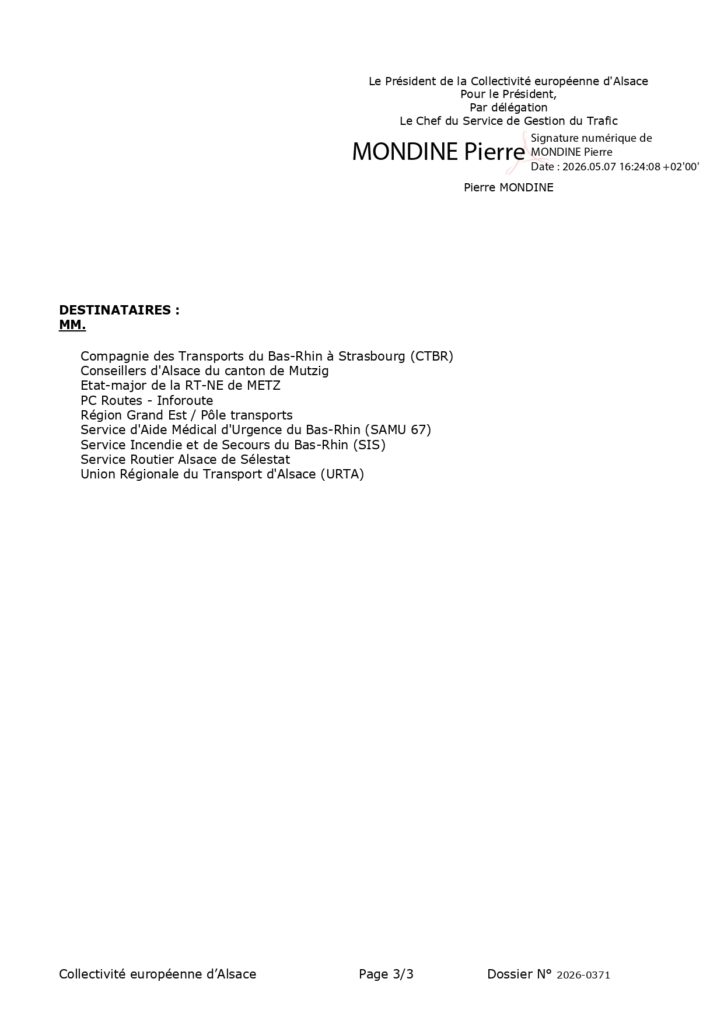 Le Président de la Collectivité européenne d'Alsace
Pour le Président,
Par délégation
Le Chef du Service de Gestion du Trafic

MONDINE Pierre

Signature numérique de MONDINE Pierre
Date : 2026.05.07 16:24:08 +02'00'

Pierre MONDINE

DESTINATAIRES :
MM.

Compagnie des Transports du Bas-Rhin à Strasbourg (CTBR)
Conseillers d'Alsace du canton de Mutzig
Etat-major de la RT-NE de METZ
PC Routes - Inforoute
Région Grand Est / Pôle transports
Service d'Aide Médical d'Urgence du Bas-Rhin (SAMU 67)
Service Incendie et de Secours du Bas-Rhin (SIS)
Service Routier Alsace de Sélestat
Union Régionale du Transport d'Alsace (URTA)

Collectivité européenne d'Alsace Page 3/3 Dossier N° 2026-0371